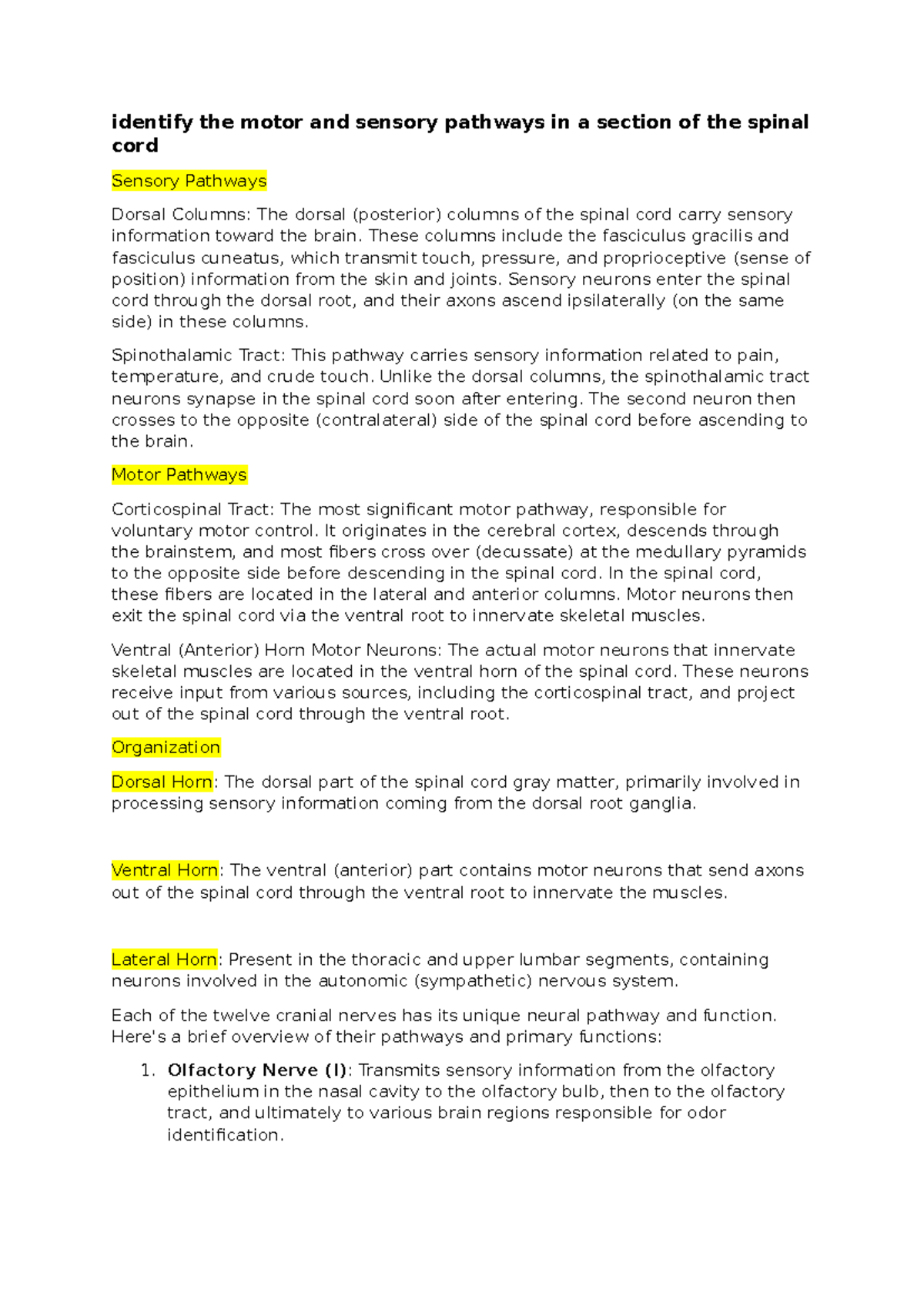 identify the motor and sensory pathways in a section of the spinal cord

Sensory Pathways

Dorsal Columns: The dorsal (posterior) columns of the spinal cord carry sensory information toward the brain. These columns include the fasciculus gracilis and fasciculus cuneatus, which transmit touch, pressure, and proprioceptive (sense of position) information from the skin and joints. Sensory neurons enter the spinal cord through the dorsal root, and their axons ascend ipsilaterally (on the same side) in these columns.

Spinothalamic Tract: This pathway carries sensory information related to pain, temperature, and crude touch. Unlike the dorsal columns, the spinothalamic tract neurons synapse in the spinal cord soon after entering. The second neuron then crosses to the opposite (contralateral) side of the spinal cord before ascending to the brain.

Motor Pathways

Corticospinal Tract: The most significant motor pathway, responsible for voluntary motor control. It originates in the cerebral cortex, descends through the brainstem, and most fibers cross over (decussate) at the medullary pyramids to the opposite side before descending in the spinal cord. In the spinal cord, these fibers are located in the lateral and anterior columns. Motor neurons then exit the spinal cord via the ventral root to innervate skeletal muscles.

Ventral (Anterior) Horn Motor Neurons: The actual motor neurons that innervate skeletal muscles are located in the ventral horn of the spinal cord. These neurons receive input from various sources, including the corticospinal tract, and project out of the spinal cord through the ventral root.

Organization

Dorsal Horn: The dorsal part of the spinal cord gray matter, primarily involved in processing sensory information coming from the dorsal root ganglia.

Ventral Horn: The ventral (anterior) part contains motor neurons that send axons out of the spinal cord through the ventral root to innervate the muscles.

Lateral Horn: Present in the thoracic and upper lumbar segments, containing neurons involved in the autonomic (sympathetic) nervous system.

Each of the twelve cranial nerves has its unique neural pathway and function. Here's a brief overview of their pathways and primary functions:

1. Olfactory Nerve (I): Transmits sensory information from the olfactory epithelium in the nasal cavity to the olfactory bulb, then to the olfactory tract, and ultimately to various brain regions responsible for odor identification.